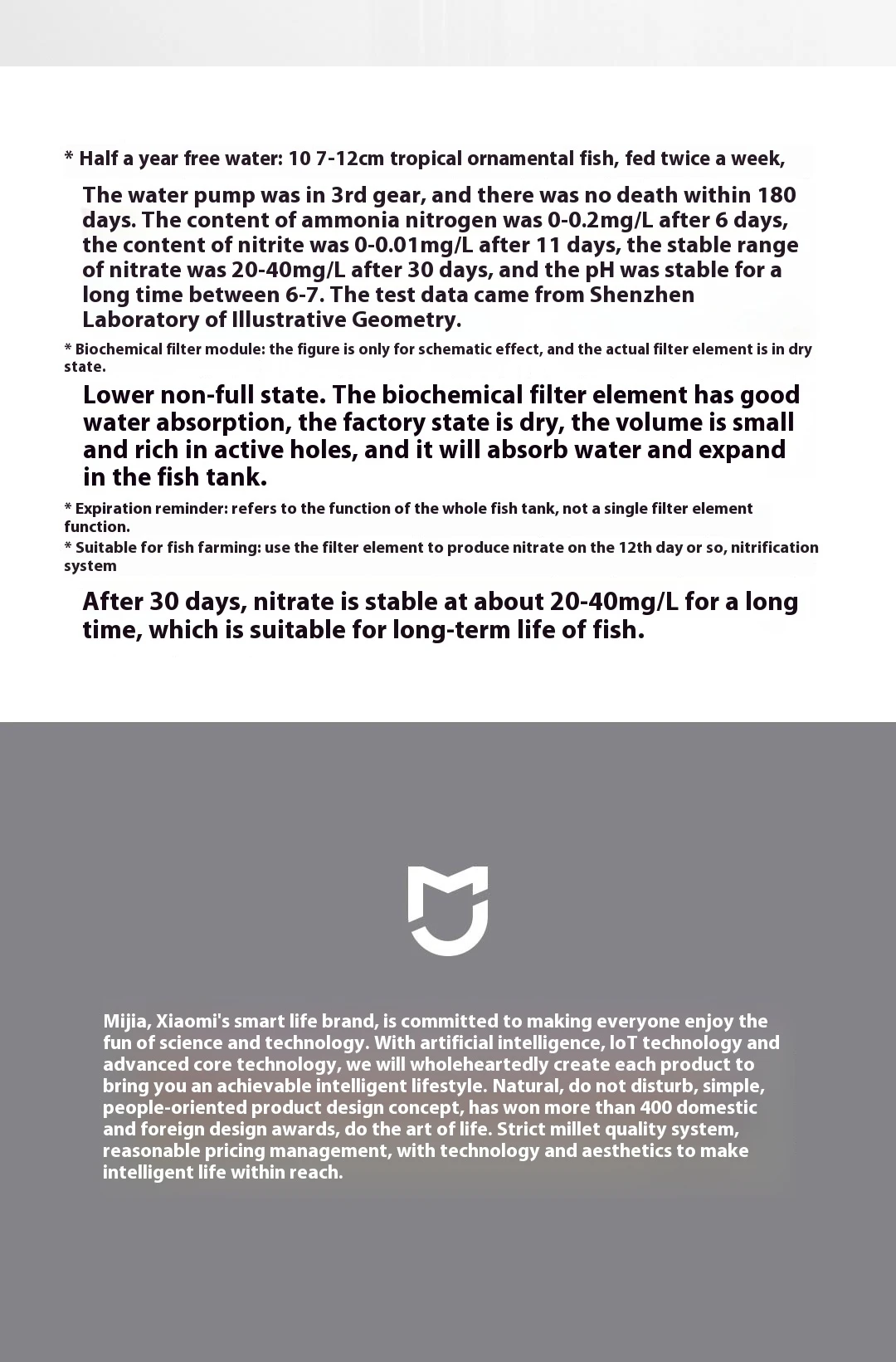 * Half a year free water: 10 7-12cm tropical ornamental fish, fed twice a week,

The water pump was in 3rd gear, and there was no death within 180 days. The content of ammonia nitrogen was 0-0.2mg/L after 6 days, the content of nitrite was 0-0.01mg/L after 11 days, the stable range of nitrate was 20-40mg/L after 30 days, and the pH was stable for a long time between 6-7. The test data came from Shenzhen Laboratory of Illustrative Geometry.

* Biochemical filter module: the figure is only for schematic effect, and the actual filter element is in dry state.

Lower non-full state. The biochemical filter element has good water absorption, the factory state is dry, the volume is small and rich in active holes, and it will absorb water and expand in the fish tank.

* Expiration reminder: refers to the function of the whole fish tank, not a single filter element function.

* Suitable for fish farming: use the filter element to produce nitrate on the 12th day or so, nitrification system

After 30 days, nitrate is stable at about 20-40mg/L for a long time, which is suitable for long-term life of fish.

Mijia, Xiaomi's smart life brand, is committed to making everyone enjoy the fun of science and technology. With artificial intelligence, IoT technology and advanced core technology, we will wholeheartedly create each product to bring you an achievable intelligent lifestyle. Natural, do not disturb, simple, people-oriented product design concept, has won more than 400 domestic and foreign design awards, do the art of life. Strict millet quality system, reasonable pricing management, with technology and aesthetics to make intelligent life within reach.